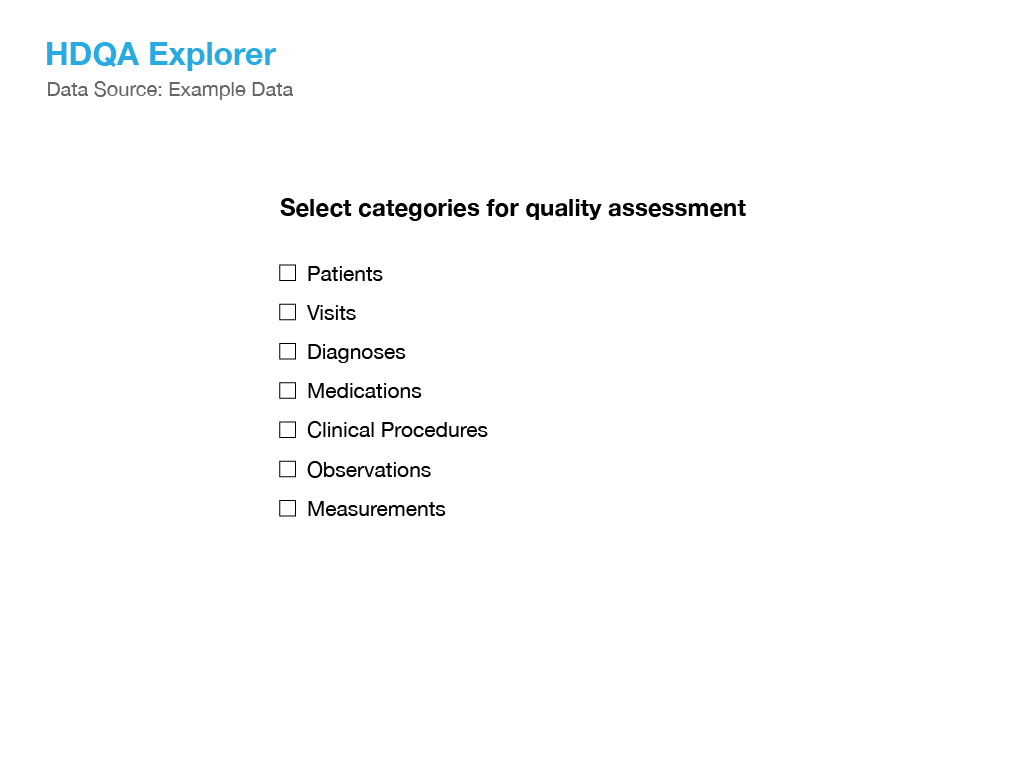 HDQA Explorer
Data Source: Example Data

Select categories for quality assessment

☐ Patients
☐ Visits
☐ Diagnoses
☐ Medications
☐ Clinical Procedures
☐ Observations
☐ Measurements